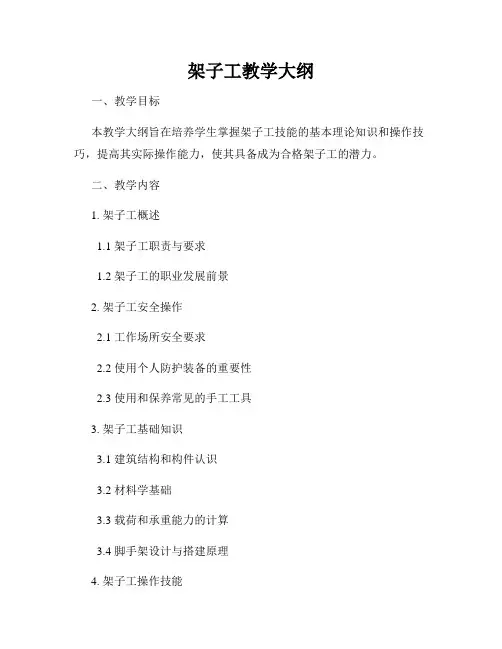 架子工教学大纲

一、教学目标

本教学大纲旨在培养学生掌握架子工技能的基本理论知识和操作技巧，提高其实际操作能力，使其具备成为合格架子工的潜力。

二、教学内容

1. 架子工概述

1.1 架子工职责与要求

1.2 架子工的职业发展前景

2. 架子工安全操作

2.1 工作场所安全要求

2.2 使用个人防护装备的重要性

2.3 使用和保养常见的手工工具

3. 架子工基础知识

3.1 建筑结构和构件认识

3.2 材料学基础

3.3 载荷和承重能力的计算

3.4 脚手架设计与搭建原理

4. 架子工操作技能